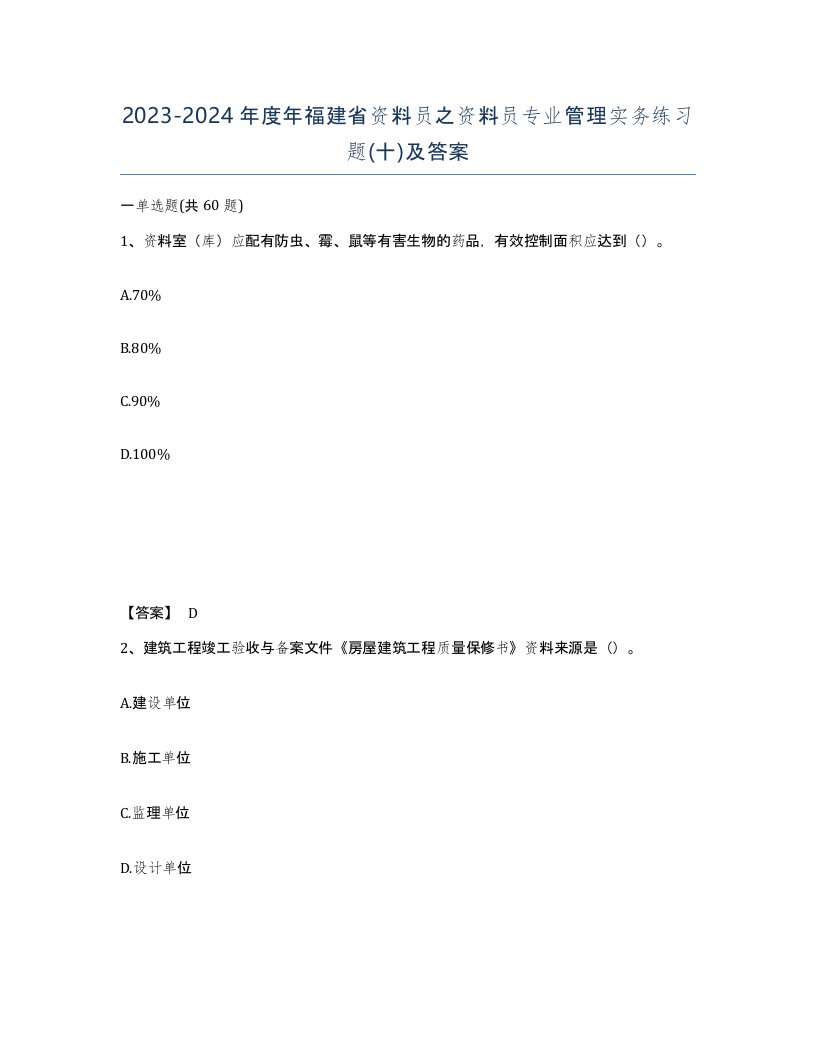 2023-2024年度年福建省资料员之资料员专业管理实务练习题(十)及答案

一单选题(共60题)

1、资料室（库）应配有防虫、霉、鼠等有害生物的药品，有效控制面积应达到（）。

A.70%

B.80%

C.90%

D.100%

【答案】 D

2、建筑工程竣工验收与备案文件《房屋建筑工程质量保修书》资料来源是（）。

A.建设单位

B.施工单位

C.监理单位

D.设计单位